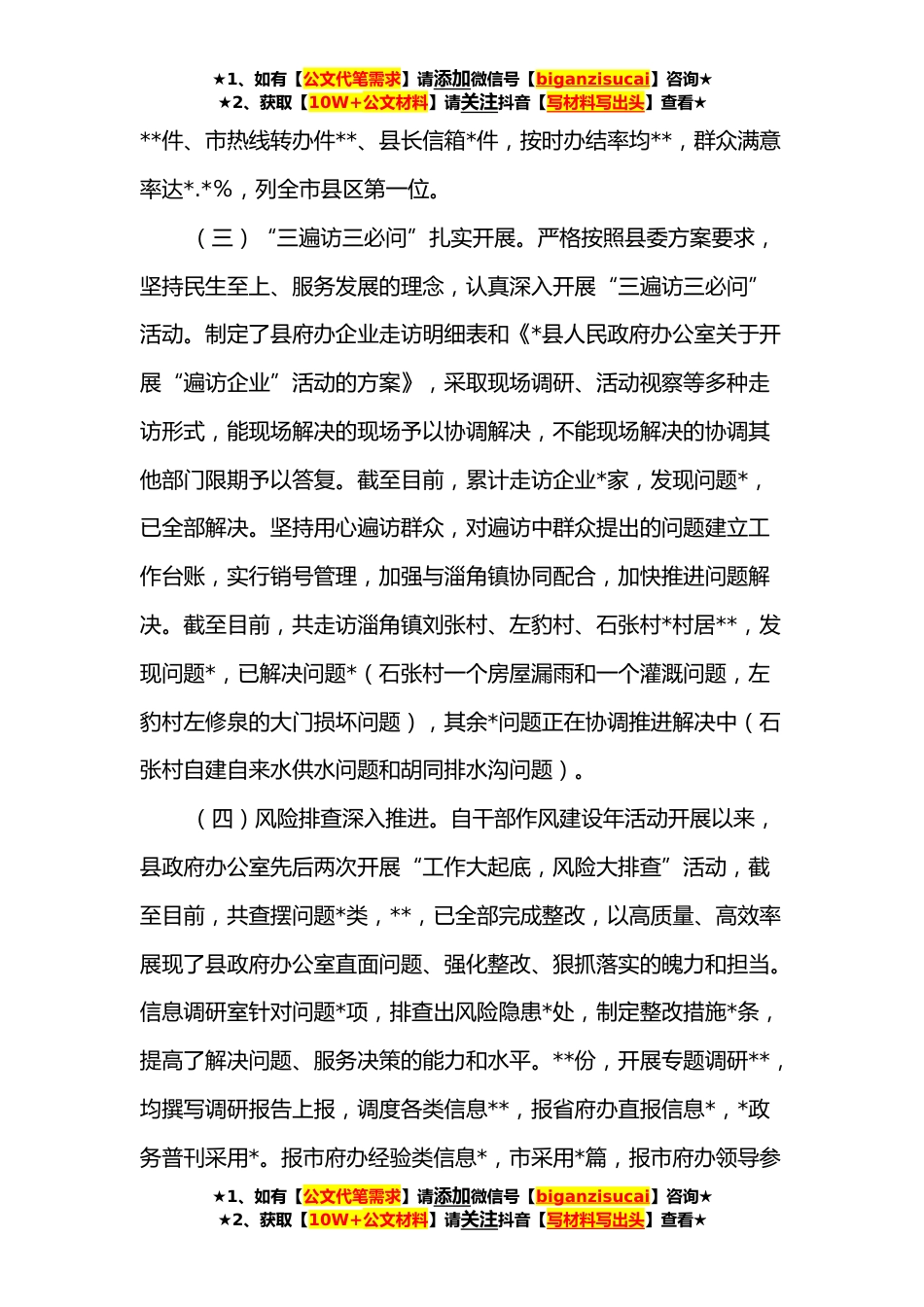 ★1、如有【公文代笔需求】请添加微信号【biganzisucai】咨询★
★2、获取【10W+公文材料】请关注抖音【写材料写出头】查看★

**件、市热线转办件**、县长信箱*件，按时办结率均**，群众满意率达*.*%，列全市县区第一位。

（三）“三遍访三必问”扎实开展。严格按照县委方案要求，坚持民生至上、服务发展的理念，认真深入开展“三遍访三必问”活动。制定了县府办企业走访明细表和《*县人民政府办公室关于开展“遍访企业”活动的方案》，采取现场调研、活动视察等多种走访形式，能现场解决的现场予以协调解决，不能现场解决的协调其他部门限期予以答复。截至目前，累计走访企业*家，发现问题*，已全部解决。坚持用心遍访群众，对遍访中群众提出的问题建立工作台账，实行销号管理，加强与淄角镇协同配合，加快推进问题解决。截至目前，共走访淄角镇刘张村、左豹村、石张村*村居**，发现问题*，已解决问题*（石张村一个房屋漏雨和一个灌溉问题，左豹村左修泉的大门损坏问题），其余*问题正在协调推进解决中（石张村自建自来水供水问题和胡同排水沟问题）。

（四）风险排查深入推进。自干部作风建设年活动开展以来，县政府办公室先后两次开展“工作大起底，风险大排查”活动，截至目前，共查摆问题*类，**，已全部完成整改，以高质量、高效率展现了县政府办公室直面问题、强化整改、狠抓落实的魄力和担当。信息调研室针对问题*项，排查出风险隐患*处，制定整改措施*条，提高了解决问题、服务决策的能力和水平。**份，开展专题调研**，均撰写调研报告上报，调度各类信息**，报省府办直报信息*，*政务普刊采用*。报市府办经验类信息*，市采用*篇，报市府办领导参

★1、如有【公文代笔需求】请添加微信号【biganzisucai】咨询★
★2、获取【10W+公文材料】请关注抖音【写材料写出头】查看★